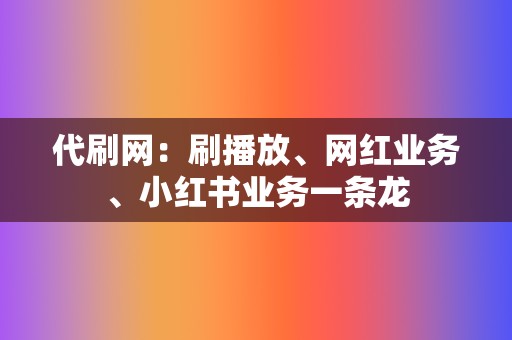 代刷网：刷播放、网红业务、小红书业务一条龙